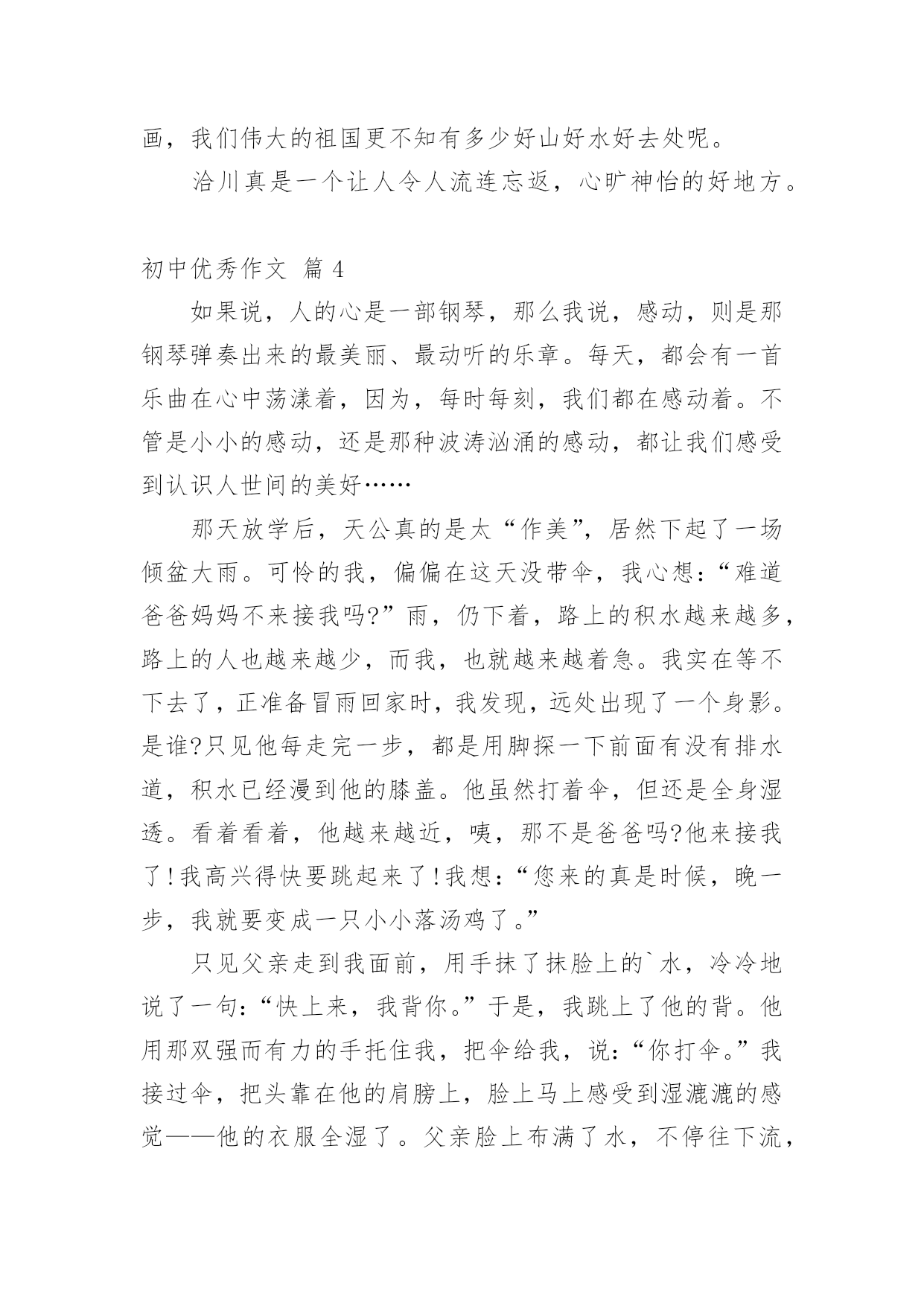 画，我们伟大的祖国更不知有多少好山好水好去处呢。

洽川真是一个让人令人流连忘返，心旷神怡的好地方。

初中优秀作文 篇 4

如果说，人的心是一部钢琴，那么我说，感动，则是那钢琴弹奏出来的最美丽、最动听的乐章。每天，都会有一首乐曲在心中荡漾着，因为，每时每刻，我们都在感动着。不管是小小的感动，还是那种波涛汹涌的感动，都让我们感受到认识人世间的美好……

那天放学后，天公真的是太“作美”，居然下起了一场倾盆大雨。可怜的我，偏偏在这天没带伞，我心想：“难道爸爸妈妈不来接我吗?”雨，仍下着，路上的积水越来越多，路上的人也越来越少，而我，也就越来越着急。我实在等不下去了，正准备冒雨回家时，我发现，远处出现了一个身影。是谁?只见他每走完一步，都是用脚探一下前面有没有排水道，积水已经漫到他的膝盖。他虽然打着伞，但还是全身湿透。看着看着，他越来越近，咦，那不是爸爸吗?他来接我了!我高兴得快要跳起来了!我想：“您来的真是时候，晚一步，我就要变成一只小小落汤鸡了。”

只见父亲走到我面前，用手抹了抹脸上的`水，冷冷地说了一句：“快上来，我背你。”于是，我跳上了他的背。他用那双强而有力的手托住我，把伞给我，说：“你打伞。”我接过伞，把头靠在他的肩膀上，脸上马上感受到湿漉漉的感觉——他的衣服全湿了。父亲脸上布满了水，不停往下流，